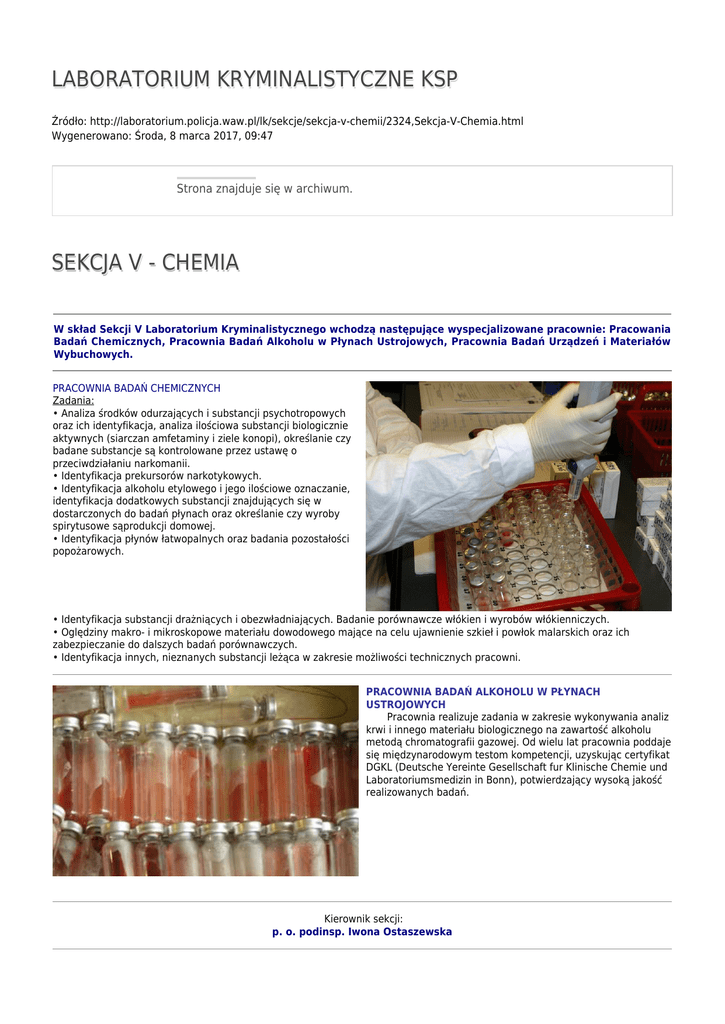 LABORATORIUM KRYMINALISTYCZNE KSP

Źródło: http://laboratorium.policja.waw.pl/lk/sekcje/sekcja-v-chemii/2324,Sekcja-V-Chemia.html
Wygenerowano: Środa, 8 marca 2017, 09:47

Strona znajduje się w archiwum.

SEKCJA V - CHEMIA

W skład Sekcji V Laboratorium Kryminalistycznego wchodzą następujące wyspecjalizowane pracownie: Pracowania Badań Chemicznych, Pracownia Badań Alkoholu w Płynach Ustrojowych, Pracownia Badań Urządzeń i Materiałów Wybuchowych.

PRACOWNIA BADAŃ CHEMICZNYCH
Zadania:
• Analiza środków odurzających i substancji psychotropowych oraz ich identyfikacja, analiza ilościowa substancji biologicznie aktywnych (siarczan amfetaminy i ziele konopi), określanie czy badane substancje są kontrolowane przez ustawę o przeciwdziałaniu narkomanii.
• Identyfikacja prekursorów narkotykowych.
• Identyfikacja alkoholu etylowego i jego ilościowe oznaczanie, identyfikacja dodatkowych substancji znajdujących się w dostarczonych do badań płynach oraz określanie czy wyroby spirytusowe sąprodukcji domowej.
• Identyfikacja płynów łatwopalnych oraz badania pozostałości popożarowych.
• Identyfikacja substancji drażniących i obezwładniających. Badanie porównawcze włókien i wyrobów włókienniczych.
• Oględziny makro- i mikroskopowe materiału dowodowego mające na celu ujawnienie szkieł i powłok malarskich oraz ich zabezpieczanie do dalszych badań porównawczych.
• Identyfikacja innych, nieznanych substancji leżąca w zakresie możliwości technicznych pracowni.

PRACOWNIA BADAŃ ALKOHOLU W PŁYNACH USTROJOWYCH
Pracownia realizuje zadania w zakresie wykonywania analiz krwi i innego materiału biologicznego na zawartość alkoholu metodą chromatografii gazowej. Od wielu lat pracownia poddaje się międzynarodowym testom kompetencji, uzyskując certyfikat DGKL (Deutsche Yereinte Gesellschaft fur Klinische Chemie und Laboratoriumsmedizin in Bonn), potwierdzający wysoką jakość realizowanych badań.

Kierownik sekcji:
p. o. podinsp. Iwona Ostaszewska